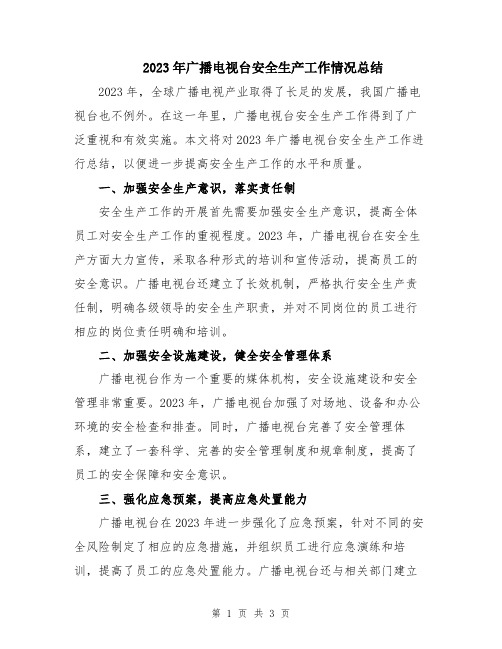 2023年广播电视台安全生产工作情况总结

2023年，全球广播电视产业取得了长足的发展，我国广播电视台也不例外。在这一年里，广播电视台安全生产工作得到了广泛重视和有效实施。本文将对2023年广播电视台安全生产工作进行总结，以便进一步提高安全生产工作的水平和质量。

一、加强安全生产意识，落实责任制

安全生产工作的开展首先需要加强安全生产意识，提高全体员工对安全生产工作的重视程度。2023年，广播电视台在安全生产方面大力宣传，采取各种形式的培训和宣传活动，提高员工的安全意识。广播电视台还建立了长效机制，严格执行安全生产责任制，明确各级领导的安全生产职责，并对不同岗位的员工进行相应的岗位责任明确和培训。

二、加强安全设施建设，健全安全管理体系

广播电视台作为一个重要的媒体机构，安全设施建设和安全管理非常重要。2023年，广播电视台加强了对场地、设备和办公环境的安全检查和排查。同时，广播电视台完善了安全管理体系，建立了一套科学、完善的安全管理制度和规章制度，提高了员工的安全保障和安全意识。

三、强化应急预案，提高应急处置能力

广播电视台在2023年进一步强化了应急预案，针对不同的安全风险制定了相应的应急措施，并组织员工进行应急演练和培训，提高了员工的应急处置能力。广播电视台还与相关部门建立

第 1 页 共 3 页